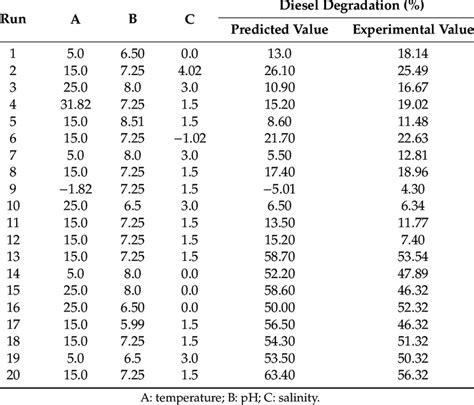 | Run | A | B | C | Diesel Degradation (%) Predicted Value | Diesel Degradation (%) Experimental Value |
|---|---|---|---|---|---|
| 1 | 5.0 | 6.50 | 0.0 | 13.0 | 18.14 |
| 2 | 15.0 | 7.25 | 4.02 | 26.10 | 25.49 |
| 3 | 25.0 | 8.0 | 3.0 | 10.90 | 16.67 |
| 4 | 31.82 | 7.25 | 1.5 | 15.20 | 19.02 |
| 5 | 15.0 | 8.51 | 1.5 | 8.60 | 11.48 |
| 6 | 15.0 | 7.25 | −1.02 | 21.70 | 22.63 |
| 7 | 5.0 | 8.0 | 3.0 | 5.50 | 12.81 |
| 8 | 15.0 | 7.25 | 1.5 | 17.40 | 18.96 |
| 9 | −1.82 | 7.25 | 1.5 | −5.01 | 4.30 |
| 10 | 25.0 | 6.5 | 3.0 | 6.50 | 6.34 |
| 11 | 15.0 | 7.25 | 1.5 | 13.50 | 11.77 |
| 12 | 15.0 | 7.25 | 1.5 | 15.20 | 7.40 |
| 13 | 15.0 | 7.25 | 1.5 | 58.70 | 53.54 |
| 14 | 5.0 | 8.0 | 0.0 | 52.20 | 47.89 |
| 15 | 25.0 | 8.0 | 0.0 | 58.60 | 46.32 |
| 16 | 25.0 | 6.50 | 0.0 | 50.00 | 52.32 |
| 17 | 15.0 | 5.99 | 1.5 | 56.50 | 46.32 |
| 18 | 15.0 | 7.25 | 1.5 | 54.30 | 51.32 |
| 19 | 5.0 | 6.5 | 3.0 | 53.50 | 50.32 |
| 20 | 15.0 | 7.25 | 1.5 | 63.40 | 56.32 |

A: temperature; B: pH; C: salinity.